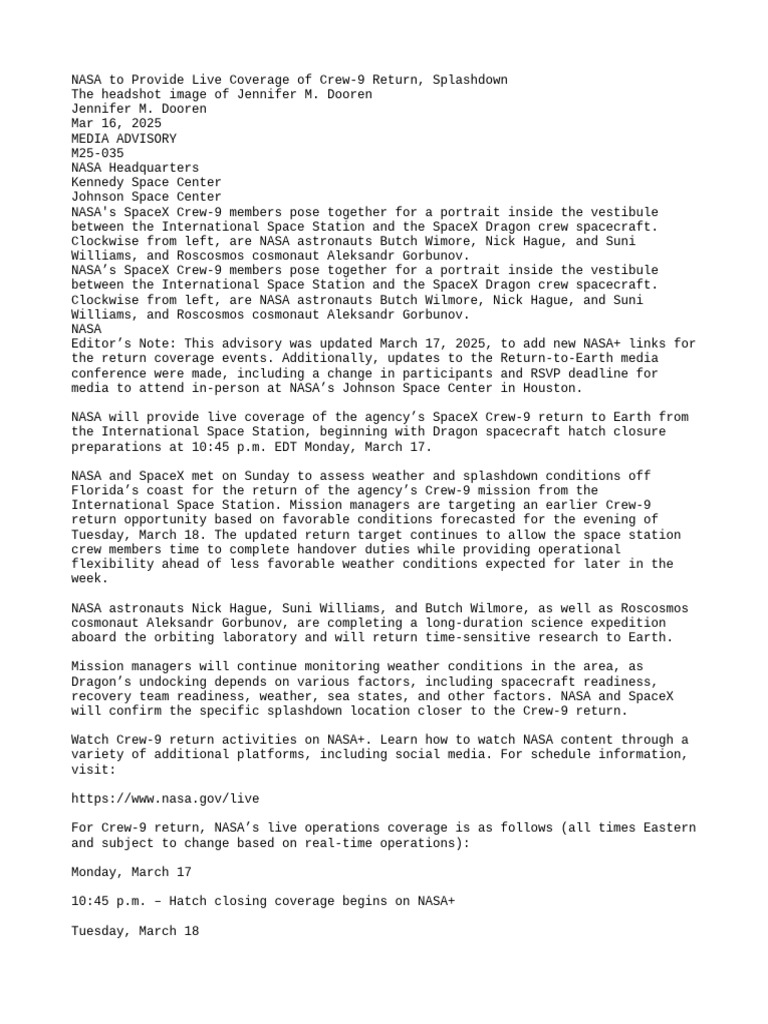 NASA to Provide Live Coverage of Crew-9 Return, Splashdown
The headshot image of Jennifer M. Dooren
Jennifer M. Dooren
Mar 16, 2025
MEDIA ADVISORY
M25-035
NASA Headquarters
Kennedy Space Center
Johnson Space Center
NASA's SpaceX Crew-9 members pose together for a portrait inside the vestibule between the International Space Station and the SpaceX Dragon crew spacecraft. Clockwise from left, are NASA astronauts Butch Wimore, Nick Hague, and Suni Williams, and Roscosmos cosmonaut Aleksandr Gorbunov.
NASA's SpaceX Crew-9 members pose together for a portrait inside the vestibule between the International Space Station and the SpaceX Dragon crew spacecraft. Clockwise from left, are NASA astronauts Butch Wilmore, Nick Hague, and Suni Williams, and Roscosmos cosmonaut Aleksandr Gorbunov.
NASA
Editor's Note: This advisory was updated March 17, 2025, to add new NASA+ links for the return coverage events. Additionally, updates to the Return-to-Earth media conference were made, including a change in participants and RSVP deadline for media to attend in-person at NASA's Johnson Space Center in Houston.

NASA will provide live coverage of the agency's SpaceX Crew-9 return to Earth from the International Space Station, beginning with Dragon spacecraft hatch closure preparations at 10:45 p.m. EDT Monday, March 17.

NASA and SpaceX met on Sunday to assess weather and splashdown conditions off Florida's coast for the return of the agency's Crew-9 mission from the International Space Station. Mission managers are targeting an earlier Crew-9 return opportunity based on favorable conditions forecasted for the evening of Tuesday, March 18. The updated return target continues to allow the space station crew members time to complete handover duties while providing operational flexibility ahead of less favorable weather conditions expected for later in the week.

NASA astronauts Nick Hague, Suni Williams, and Butch Wilmore, as well as Roscosmos cosmonaut Aleksandr Gorbunov, are completing a long-duration science expedition aboard the orbiting laboratory and will return time-sensitive research to Earth.

Mission managers will continue monitoring weather conditions in the area, as Dragon's undocking depends on various factors, including spacecraft readiness, recovery team readiness, weather, sea states, and other factors. NASA and SpaceX will confirm the specific splashdown location closer to the Crew-9 return.

Watch Crew-9 return activities on NASA+. Learn how to watch NASA content through a variety of additional platforms, including social media. For schedule information, visit:

https://www.nasa.gov/live

For Crew-9 return, NASA's live operations coverage is as follows (all times Eastern and subject to change based on real-time operations):

Monday, March 17

10:45 p.m. – Hatch closing coverage begins on NASA+

Tuesday, March 18